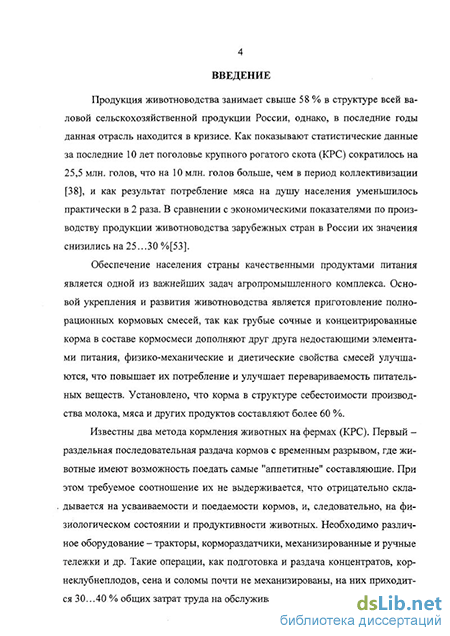 4

ВВЕДЕНИЕ

Продукция животноводства занимает свыше 58 % в структуре всей валовой сельскохозяйственной продукции России, однако, в последние годы данная отрасль находится в кризисе. Как показывают статистические данные за последние 10 лет поголовье крупного рогатого скота (КРС) сократилось на 25,5 млн. голов, что на 10 млн. голов больше, чем в период коллективизации [38], и как результат потребление мяса на душу населения уменьшилось практически в 2 раза. В сравнении с экономическими показателями по производству продукции животноводства зарубежных стран в России их значения снизились на 25…30 %[53].

Обеспечение населения страны качественными продуктами питания является одной из важнейших задач агропромышленного комплекса. Основой укрепления и развития животноводства является приготовление полнорационных кормовых смесей, так как грубые сочные и концентрированные корма в составе кормосмеси дополняют друг друга недостающими элементами питания, физико-механические и диетические свойства смесей улучшаются, что повышает их потребление и улучшает перевариваемость питательных веществ. Установлено, что корма в структуре себестоимости производства молока, мяса и других продуктов составляют более 60 %.

Известны два метода кормления животных на фермах (КРС). Первый – раздельная последовательная раздача кормов с временным разрывом, где животные имеют возможность поедать самые "аппетитные" составляющие. При этом требуемое соотношение их не выдерживается, что отрицательно складывается на усваиваемости и поедаемости кормов, и, следовательно, на физиологическом состоянии и продуктивности животных. Необходимо различное оборудование – тракторы, кормораздатчики, механизированные и ручные тележки и др. Такие операции, как подготовка и раздача концентратов, корнеклубнеплодов, сена и соломы почти не механизированы, на них приходится 30…40 % общих затрат труда на обслужив

dsLib.net
библиотека диссертаций